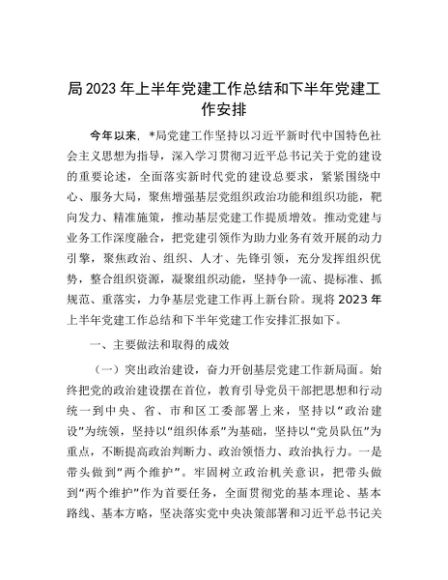 局2023年上半年党建工作总结和下半年党建工作安排

今年以来，*局党建工作坚持以习近平新时代中国特色社会主义思想为指导，深入学习贯彻习近平总书记关于党的建设的重要论述，全面落实新时代党的建设总要求，紧紧围绕中心、服务大局，聚焦增强基层党组织政治功能和组织功能，靶向发力、精准施策，推动基层党建工作提质增效。推动党建与业务工作深度融合，把党建引领作为助力业务有效开展的动力引擎，聚焦政治、组织、人才、先锋引领，充分发挥组织优势，整合组织资源，凝聚组织动能，坚持争一流、提标准、抓规范、重落实，力争基层党建工作再上新台阶。现将2023年上半年党建工作总结和下半年党建工作安排汇报如下。

一、主要做法和取得的成效

（一）突出政治建设，奋力开创基层党建工作新局面。始终把党的政治建设摆在首位，教育引导党员干部把思想和行动统一到中央、省、市和区工委部署上来，坚持以“政治建设”为统领，坚持以“组织体系”为基础，坚持以“党员队伍”为重点，不断提高政治判断力、政治领悟力、政治执行力。一是带头做到“两个维护”。牢固树立政治机关意识，把带头做到“两个维护”作为首要任务，全面贯彻党的基本理论、基本路线、基本方略，坚决落实党中央决策部署和习近平总书记关